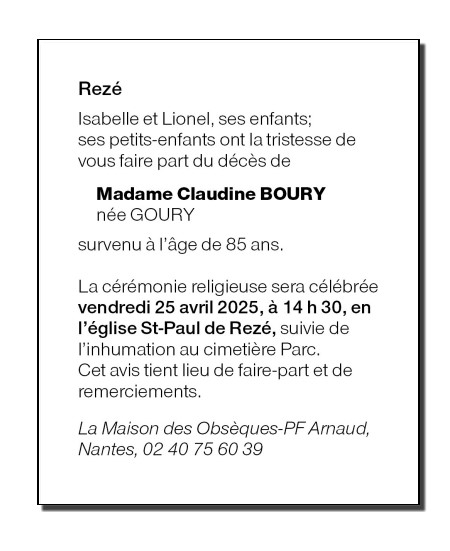 Rezé

Isabelle et Lionel, ses enfants;
ses petits-enfants ont la tristesse de vous faire part du décès de

Madame Claudine BOURY
née GOURY

survenu à l'âge de 85 ans.

La cérémonie religieuse sera célébrée vendredi 25 avril 2025, à 14 h 30, en l'église St-Paul de Rezé, suivie de l'inhumation au cimetière Parc.
Cet avis tient lieu de faire-part et de remerciements.

La Maison des Obsèques-PF Arnaud, Nantes, 02 40 75 60 39